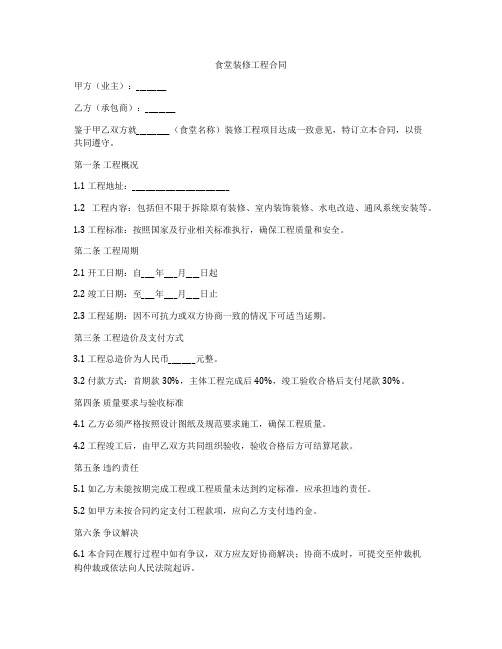 食堂装修工程合同

甲方（业主）：______

乙方（承包商）：______

鉴于甲乙双方就______（食堂名称）装修工程项目达成一致意见，特订立本合同，以资共同遵守。

第一条 工程概况

1.1 工程地址：__________________

1.2 工程内容：包括但不限于拆除原有装修、室内装饰装修、水电改造、通风系统安装等。

1.3 工程标准：按照国家及行业相关标准执行，确保工程质量和安全。

第二条 工程周期

2.1 开工日期：自___年___月___日起

2.2 竣工日期：至___年___月___日止

2.3 工程延期：因不可抗力或双方协商一致的情况下可适当延期。

第三条 工程造价及支付方式

3.1 工程总造价为人民币______元整。

3.2 付款方式：首期款 30%，主体工程完成后 40%，竣工验收合格后支付尾款 30%。

第四条 质量要求与验收标准

4.1 乙方必须严格按照设计图纸及规范要求施工，确保工程质量。

4.2 工程竣工后，由甲乙双方共同组织验收，验收合格后方可结算尾款。

第五条 违约责任

5.1 如乙方未能按期完成工程或工程质量未达到约定标准，应承担违约责任。

5.2 如甲方未按合同约定支付工程款项，应向乙方支付违约金。

第六条 争议解决

6.1 本合同在履行过程中如有争议，双方应友好协商解决；协商不成时，可提交至仲裁机构仲裁或依法向人民法院起诉。